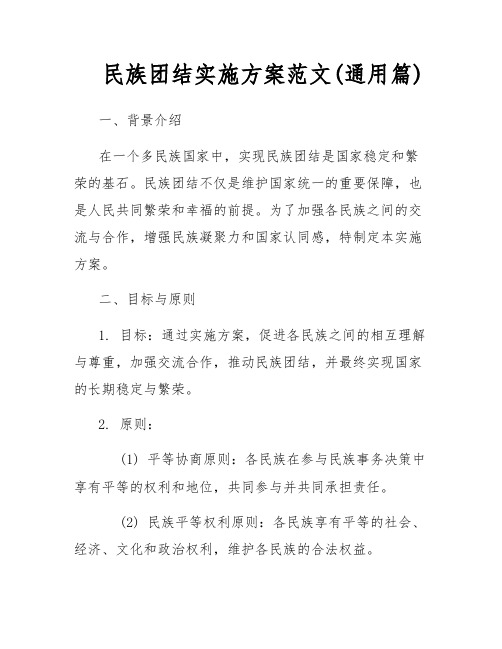 民族团结实施方案范文(通用篇)

一、背景介绍

在一个多民族国家中，实现民族团结是国家稳定和繁荣的基石。民族团结不仅是维护国家统一的重要保障，也是人民共同繁荣和幸福的前提。为了加强各民族之间的交流与合作，增强民族凝聚力和国家认同感，特制定本实施方案。

二、目标与原则

1. 目标：通过实施方案，促进各民族之间的相互理解与尊重，加强交流合作，推动民族团结，并最终实现国家的长期稳定与繁荣。

2. 原则：

(1) 平等协商原则：各民族在参与民族事务决策中享有平等的权利和地位，共同参与并共同承担责任。

(2) 民族平等权利原则：各民族享有平等的社会、经济、文化和政治权利，维护各民族的合法权益。